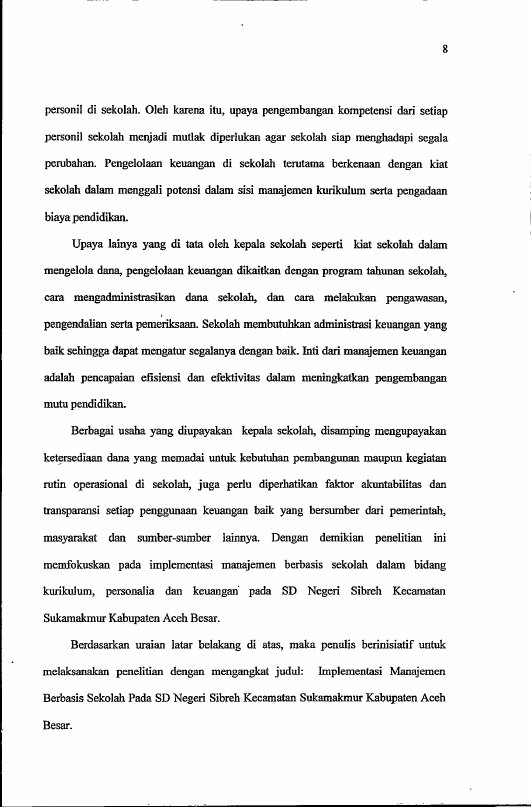 8

personil di sekolah. Oleh karena itu, upaya pengembangan kompetensi dari setiap personil sekolah menjadi mutlak diperlukan agar sekolah siap menghadapi segala perubahan. Pengelolaan keuangan di sekolah terutama berkenaan dengan kiat sekolah dalam menggali potensi dalam sisi manajemen kurikulum serta pengadaan biaya pendidikan.

Upaya lainya yang di tata oleh kepala sekolah seperti kiat sekolah dalam mengelola dana, pengelolaan keuangan dikaitkan dengan program tahunan sekolah, cara mengadministrasikan dana sekolah, dan cara melakukan pengawasan, pengendalian serta pemeriksaan. Sekolah membutuhkan administrasi keuangan yang baik sehingga dapat mengatur segalanya dengan baik. Inti dari manajemen keuangan adalah pencapaian efisiensi dan efektivitas dalam meningkatkan pengembangan mutu pendidikan.

Berbagai usaha yang diupayakan kepala sekolah, disamping mengupayakan ketersediaan dana yang memadai untuk kebutuhan pembangunan maupun kegiatan rutin operasional di sekolah, juga perlu diperhatikan faktor akuntabilitas dan transparansi setiap penggunaan keuangan baik yang bersumber dari pemerintah, masyarakat dan sumber-sumber lainnya. Dengan demikian penelitian ini memfokuskan pada implementasi manajemen berbasis sekolah dalam bidang kurikulum, personalia dan keuangan pada SD Negeri Sibreh Kecamatan Sukamakmur Kabupaten Aceh Besar.

Berdasarkan uraian latar belakang di atas, maka penulis berinisiatif untuk melaksanakan penelitian dengan mengangkat judul: Implementasi Manajemen Berbasis Sekolah Pada SD Negeri Sibreh Kecamatan Sukamakmur Kabupaten Aceh Besar.